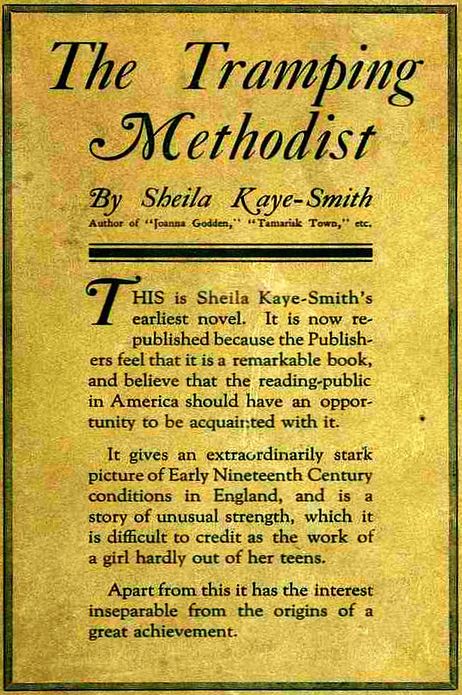 The Tramping Methodist

By Sheila Kaye-Smith

Author of "Joanna Godden," "Tamarisk Town," etc.

THIS is Sheila Kaye-Smith's earliest novel. It is now republished because the Publishers feel that it is a remarkable book, and believe that the reading-public in America should have an opportunity to be acquainted with it.

It gives an extraordinarily stark picture of Early Nineteenth Century conditions in England, and is a story of unusual strength, which it is difficult to credit as the work of a girl hardly out of her teens.

Apart from this it has the interest inseparable from the origins of a great achievement.